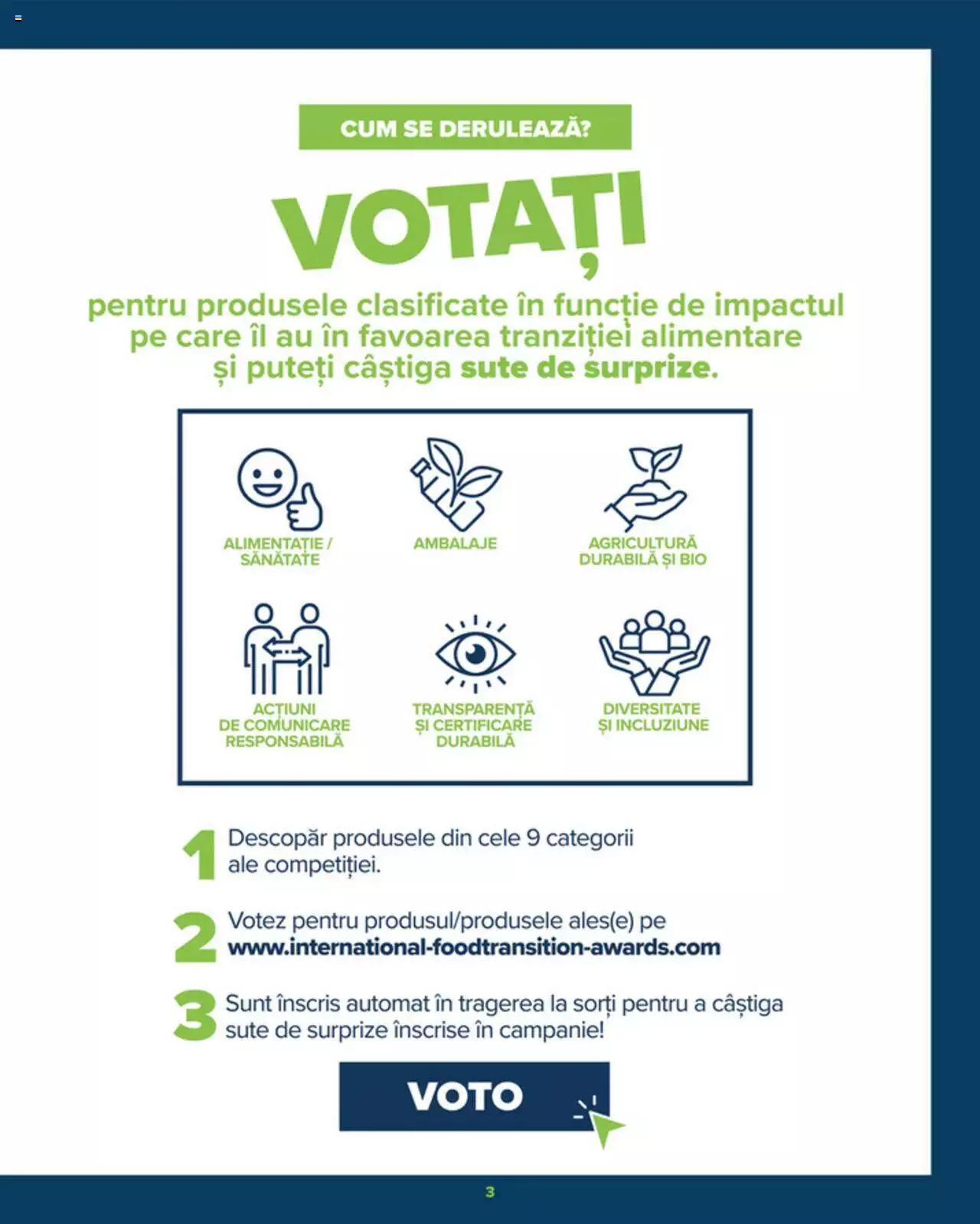 CUM SE DERULEAZĂ?

VOTAȚI

pentru produsele clasificate în funcție de impactul pe care îl au în favoarea tranziției alimentare și puteți câștiga sute de surprize.

ALIMENTAȚIE / SĂNĂTATE

AMBALAJE

AGRICULTURĂ DURABILĂ ȘI BIO

ACȚIUNI DE COMUNICARE RESPONSABILĂ

TRANSPARENȚĂ ȘI CERTIFICARE DURABILĂ

DIVERSITATE ȘI INCLUZIUNE

1 Descopăr produsele din cele 9 categorii ale competiției.

2 Votez pentru produsul/produsele ales(e) pe www.international-foodtransition-awards.com

3 Sunt înscris automat în tragerea la sorți pentru a câștiga sute de surprize înscrise în campanie!

VOTO

3